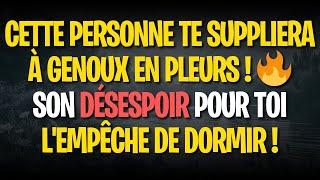 CETTE PERSONNE TE SUPPLIERA À GENOUX EN PLEURS ! 🔥 SON DÉSESPOIR POUR TOI L'EMPÊCHE DE DORMIR !